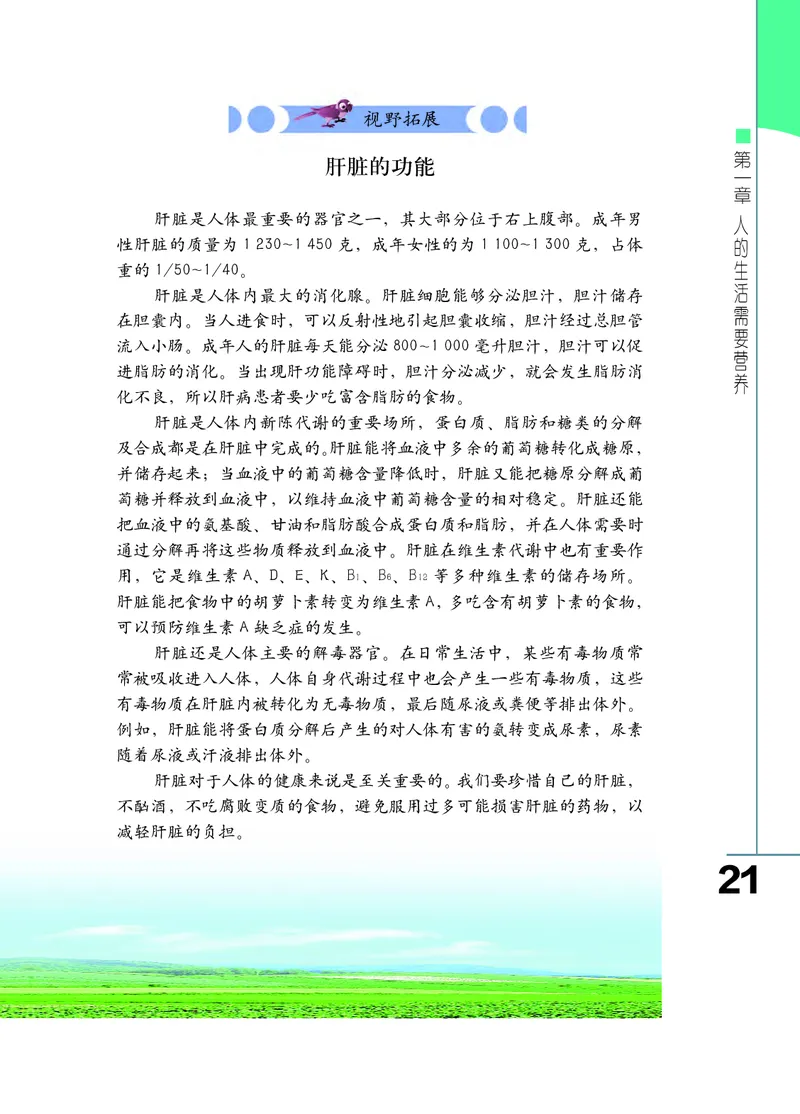 视野拓展

肝脏的功能

肝脏是人体最重要的器官之一，其大部分位于右上腹部。成年男性肝脏的质量为 1 230~1 450 克，成年女性的为 1 100~1 300 克，占体重的 1/50~1/40。

肝脏是人体内最大的消化腺。肝脏细胞能够分泌胆汁，胆汁储存在胆囊内。当人进食时，可以反射性地引起胆囊收缩，胆汁经过总胆管流入小肠。成年人的肝脏每天能分泌 800~1 000 毫升胆汁，胆汁可以促进脂肪的消化。当出现肝功能障碍时，胆汁分泌减少，就会发生脂肪消化不良，所以肝病患者要少吃富含脂肪的食物。

肝脏是人体内新陈代谢的重要场所，蛋白质、脂肪和糖类的分解及合成都是在肝脏中完成的。肝脏能将血液中多余的葡萄糖转化成糖原，并储存起来；当血液中的葡萄糖含量降低时，肝脏又能把糖原分解成葡萄糖并释放到血液中，以维持血液中葡萄糖含量的相对稳定。肝脏还能把血液中的氨基酸、甘油和脂肪酸合成蛋白质和脂肪，并在人体需要时通过分解再将这些物质释放到血液中。肝脏在维生素代谢中也有重要作用，它是维生素 A、D、E、K、$B_1$、$B_6$、$B_{12}$ 等多种维生素的储存场所。肝脏能把食物中的胡萝卜素转变为维生素 A，多吃含有胡萝卜素的食物，可以预防维生素 A 缺乏症的发生。

肝脏还是人体主要的解毒器官。在日常生活中，某些有毒物质常常被吸收进入人体，人体自身代谢过程中也会产生一些有毒物质，这些有毒物质在肝脏内被转化为无毒物质，最后随尿液或粪便等排出体外。例如，肝脏能将蛋白质分解后产生的对人体有害的氨转变成尿素，尿素随着尿液或汗液排出体外。

肝脏对于人体的健康来说是至关重要的。我们要珍惜自己的肝脏，不酗酒，不吃腐败变质的食物，避免服用过多可能损害肝脏的药物，以减轻肝脏的负担。

第一章 人的生活需要营养

21